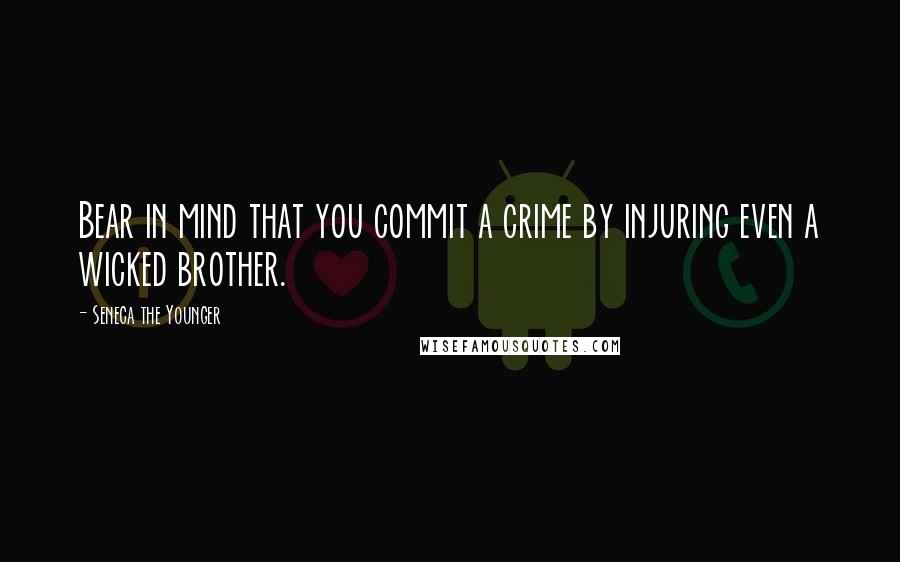 Bear in mind that you commit a crime by injuring even a wicked brother.

- Seneca the Younger

WISEFAMOUSQUOTES.COM